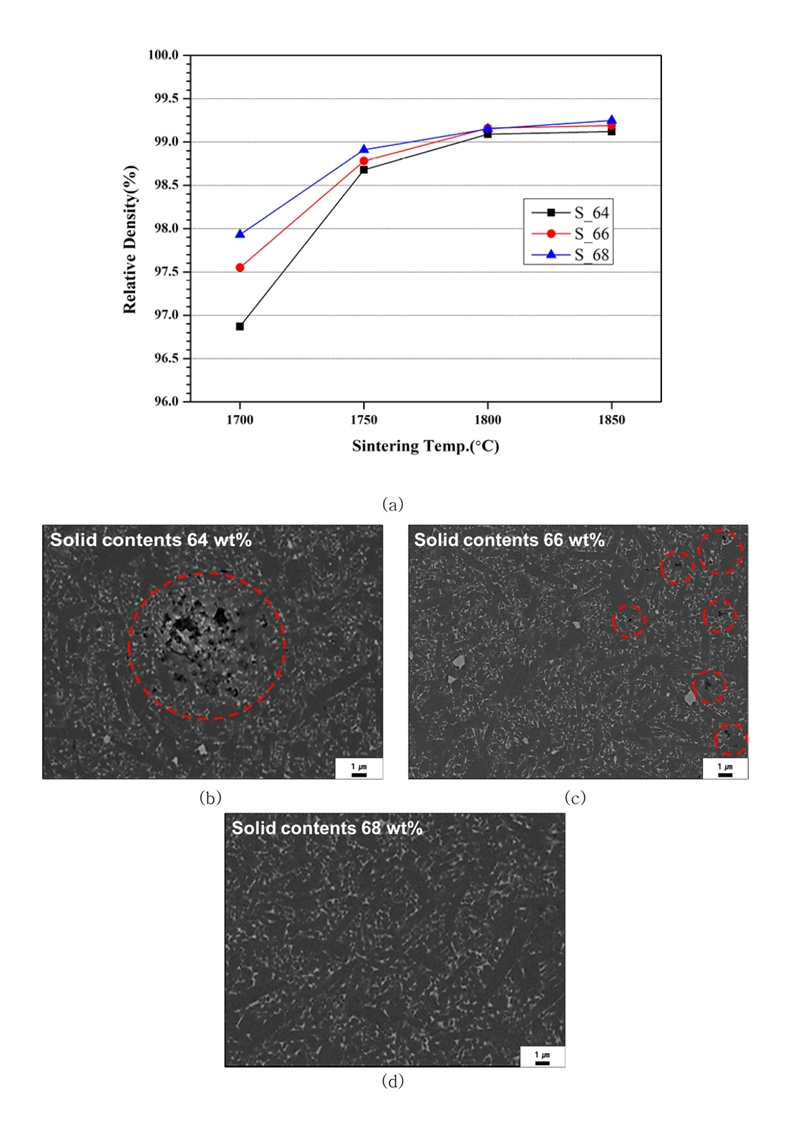 100.0
99.5
99.0
98.5
98.0
97.5
97.0
96.5
96.0

Relative Density(%)

S_64
S_66
S_68

1700
1750
1800
1850

Sintering Temp.(°C)

(a)

Solid contents 64 wt%
1 μm
(b)

Solid contents 66 wt%
1 μm
(c)

Solid contents 68 wt%
1 μm
(d)